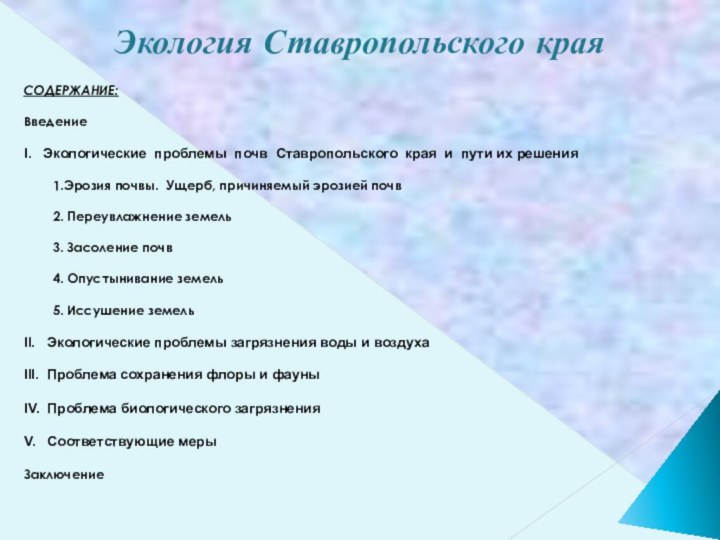 Экология Ставропольского края

СОДЕРЖАНИЕ:

Введение

I. Экологические проблемы почв Ставропольского края и пути их решения

1.Эрозия почвы. Ущерб, причиняемый эрозией почв

2. Переувлажнение земель

3. Засоление почв

4. Опустынивание земель

5. Иссушение земель

II. Экологические проблемы загрязнения воды и воздуха

III. Проблема сохранения флоры и фауны

IV. Проблема биологического загрязнения

V. Соответствующие меры

Заключение